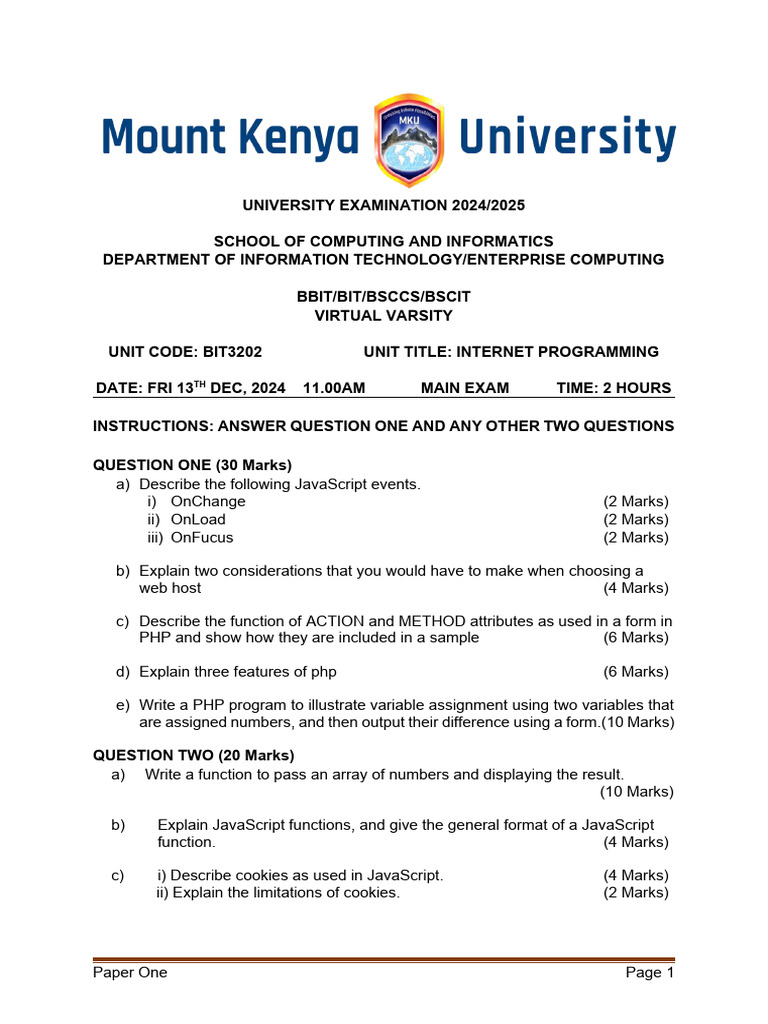 Mount Kenya University

MKU

UNIVERSITY EXAMINATION 2024/2025

SCHOOL OF COMPUTING AND INFORMATICS
DEPARTMENT OF INFORMATION TECHNOLOGY/ENTERPRISE COMPUTING

BBIT/BIT/BSCCS/BSCIT
VIRTUAL VARSITY

UNIT CODE: BIT3202 UNIT TITLE: INTERNET PROGRAMMING

DATE: FRI 13$^{TH}$ DEC, 2024 11.00AM MAIN EXAM TIME: 2 HOURS

INSTRUCTIONS: ANSWER QUESTION ONE AND ANY OTHER TWO QUESTIONS

QUESTION ONE (30 Marks)
a) Describe the following JavaScript events.
i) OnChange (2 Marks)
ii) OnLoad (2 Marks)
iii) OnFucus (2 Marks)

b) Explain two considerations that you would have to make when choosing a web host (4 Marks)

c) Describe the function of ACTION and METHOD attributes as used in a form in PHP and show how they are included in a sample (6 Marks)

d) Explain three features of php (6 Marks)

e) Write a PHP program to illustrate variable assignment using two variables that are assigned numbers, and then output their difference using a form.(10 Marks)

QUESTION TWO (20 Marks)
a) Write a function to pass an array of numbers and displaying the result. (10 Marks)

b) Explain JavaScript functions, and give the general format of a JavaScript function. (4 Marks)

c) i) Describe cookies as used in JavaScript. (4 Marks)
ii) Explain the limitations of cookies. (2 Marks)

Paper One Page 1